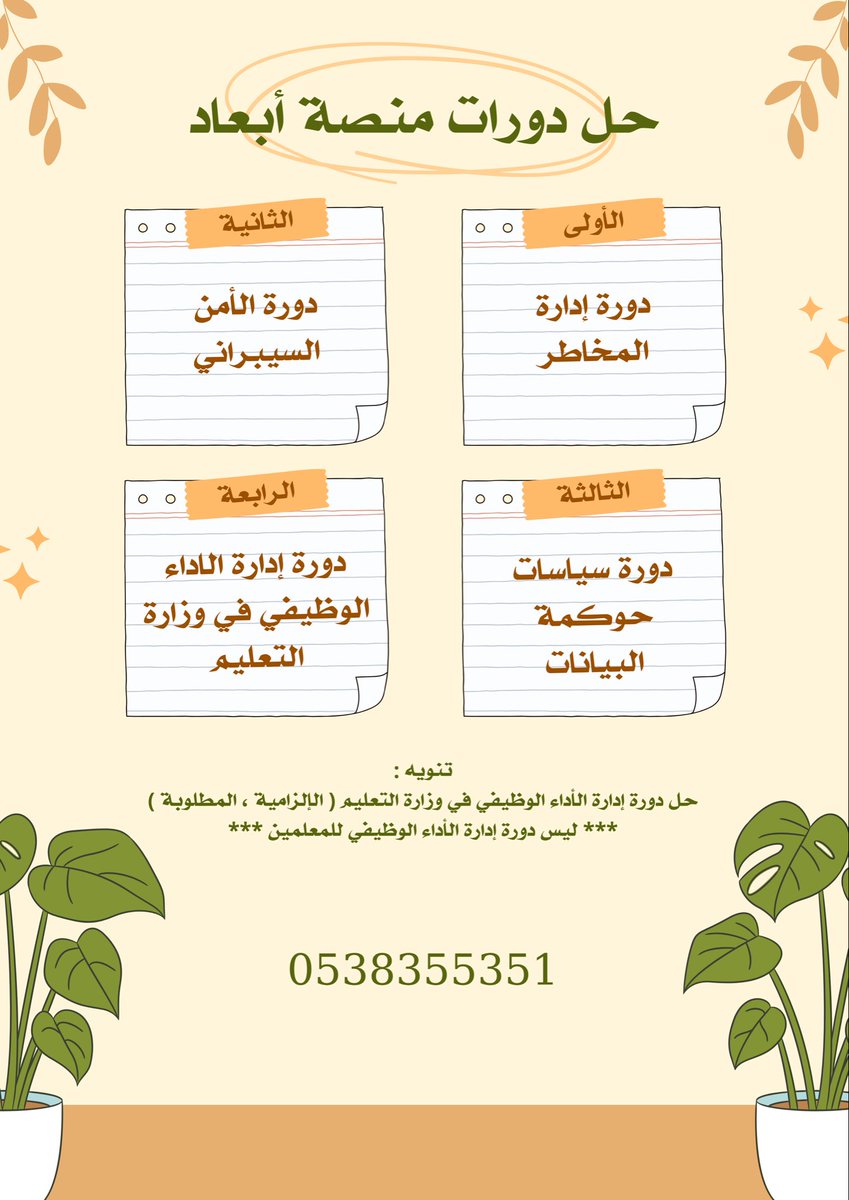 حل دورات منصة أبعاد

الأولى

دورة إدارة المخاطر

الثانية

دورة الأمن السيبراني

الثالثة

دورة سياسات حوكمة البيانات

الرابعة

دورة إدارة الاداء الوظيفي في وزارة التعليم

تنويه :
حل دورة إدارة الأداء الوظيفي في وزارة التعليم ( الإلزامية ، المطلوبة )
*** ليس دورة إدارة الأداء الوظيفي للمعلمين ***

0538355351